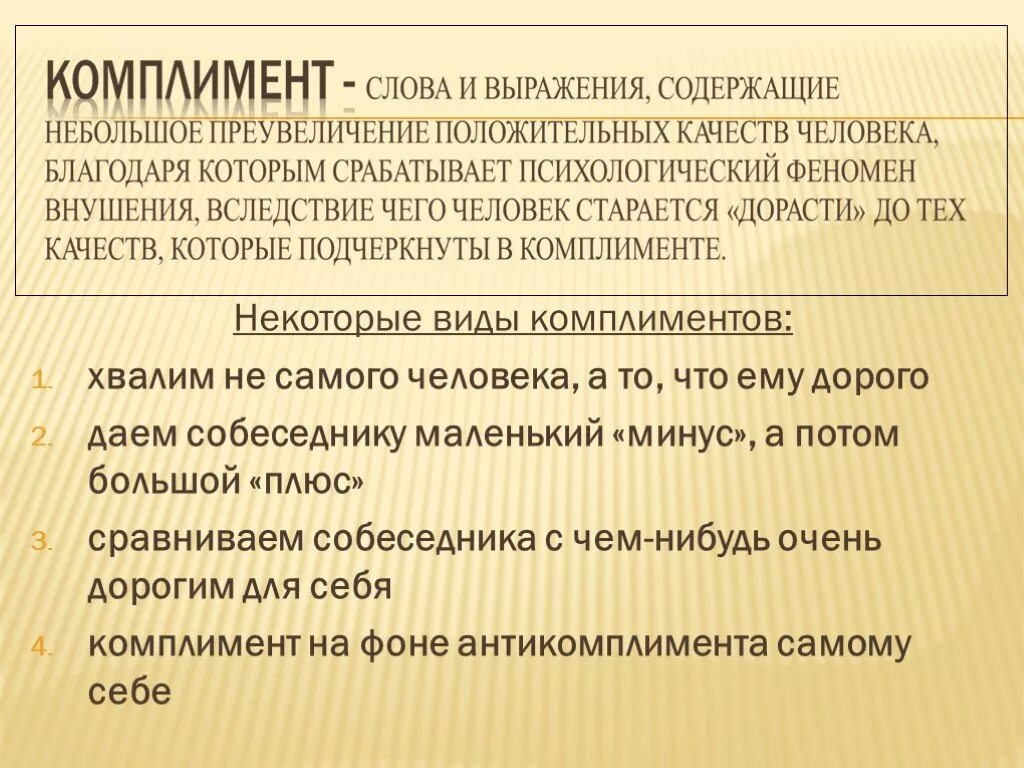 КОМПЛИМЕНТ - СЛОВА И ВЫРАЖЕНИЯ, СОДЕРЖАЩИЕ НЕБОЛЬШОЕ ПРЕУВЕЛИЧЕНИЕ ПОЛОЖИТЕЛЬНЫХ КАЧЕСТВ ЧЕЛОВЕКА, БЛАГОДАРЯ КОТОРЫМ СРАБАТЫВАЕТ ПСИХОЛОГИЧЕСКИЙ ФЕНОМЕН ВНУШЕНИЯ, ВСЛЕДСТВИЕ ЧЕГО ЧЕЛОВЕК СТАРАЕТСЯ «ДОРАСТИ» ДО ТЕХ КАЧЕСТВ, КОТОРЫЕ ПОДЧЕРКНУТЫ В КОМПЛИМЕНТЕ.

Некоторые виды комплиментов:

1. хвалим не самого человека, а то, что ему дорого
2. даем собеседнику маленький «минус», а потом большой «плюс»
3. сравниваем собеседника с чем-нибудь очень дорогим для себя
4. комплимент на фоне антикомплимента самому себе